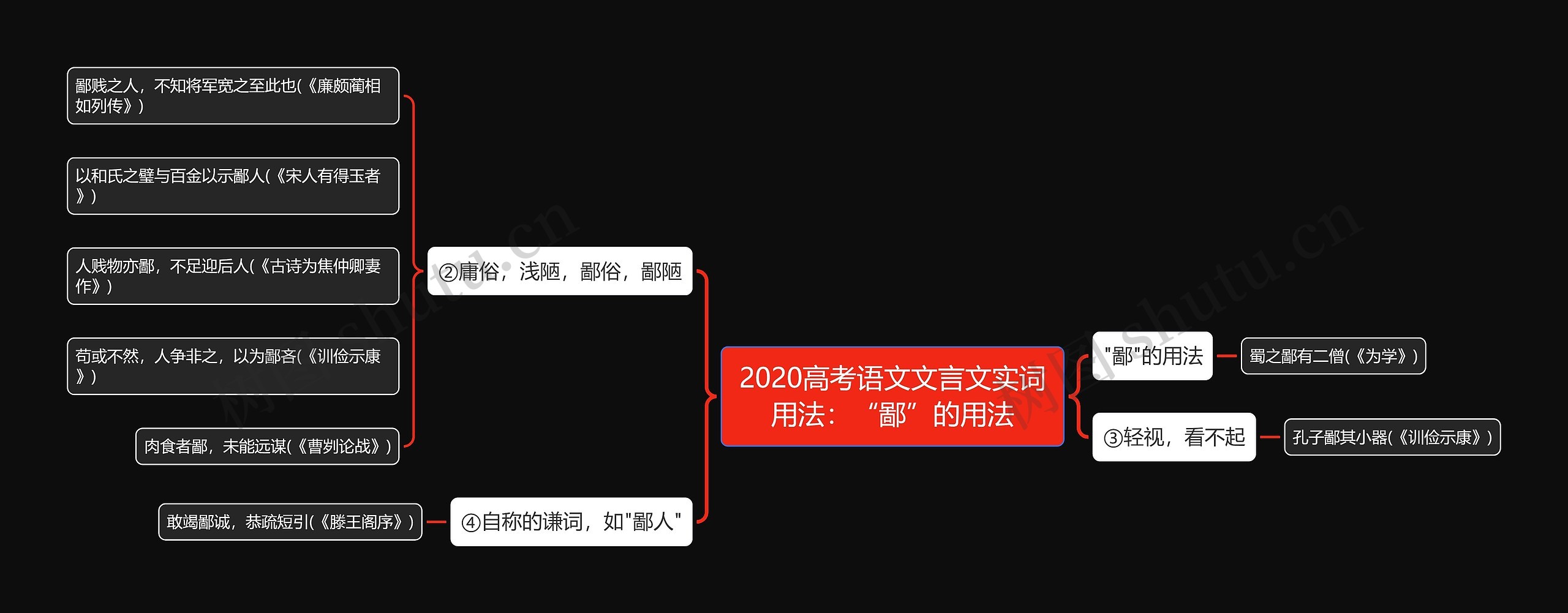 2020高考语文文言文实词用法：“鄙”的用法

"鄙"的用法

蜀之鄙有二僧(《为学》)

③轻视，看不起

孔子鄙其小器(《训俭示康》)

②庸俗，浅陋，鄙俗，鄙陋

鄙贱之人，不知将军宽之至此也(《廉颇蔺相如列传》)

以和氏之璧与百金以示鄙人(《宋人有得玉者》)

人贱物亦鄙，不足迎后人(《古诗为焦仲卿妻作》)

苟或不然，人争非之，以为鄙吝(《训俭示康》)

肉食者鄙，未能远谋(《曹刿论战》)

④自称的谦词，如"鄙人"

敢竭鄙诚，恭疏短引(《滕王阁序》)

树图 shutu.cn

树图 shutu.cn